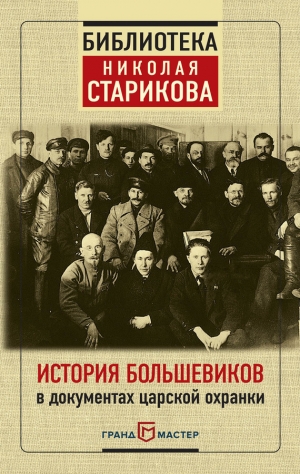 БИБЛИОТЕКА
НИКОЛАЯ
СТАРИКОВА

ИСТОРИЯ БОЛЬШЕВИКОВ
в документах царской охранки

ГРАНД МАСТЕР